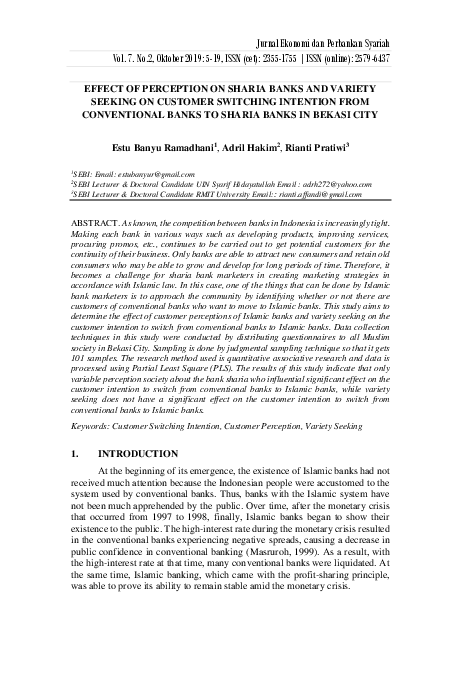 Jurnal Ekonomi dan Perbankan Syariah
Vol. 7. No.2, Oktober 2019: 5-19, ISSN (cet): 2355-1755 | ISSN (online): 2579-6437

EFFECT OF PERCEPTION ON SHARIA BANKS AND VARIETY SEEKING ON CUSTOMER SWITCHING INTENTION FROM CONVENTIONAL BANKS TO SHARIA BANKS IN BEKASI CITY

Estu Banyu Ramadhani$^1$, Adril Hakim$^2$, Rianti Pratiwi$^3$

$^1$SEBI: Email: estubanyur@gmail.com
$^2$SEBI Lecturer & Doctoral Candidate UIN Syarif Hidayatullah Email : adrh272@yahoo.com
$^3$SEBI Lecturer & Doctoral Candidate RMIT University Email:: rianti.affandi@gmail.com

ABSTRACT. As known, the competition between banks in Indonesia is increasingly tight. Making each bank in various ways such as developing products, improving services, procuring promos, etc., continues to be carried out to get potential customers for the continuity of their business. Only banks are able to attract new consumers and retain old consumers who may be able to grow and develop for long periods of time. Therefore, it becomes a challenge for sharia bank marketers in creating marketing strategies in accordance with Islamic law. In this case, one of the things that can be done by Islamic bank marketers is to approach the community by identifying whether or not there are customers of conventional banks who want to move to Islamic banks. This study aims to determine the effect of customer perceptions of Islamic banks and variety seeking on the customer intention to switch from conventional banks to Islamic banks. Data collection techniques in this study were conducted by distributing questionnaires to all Muslim society in Bekasi City. Sampling is done by judgmental sampling technique so that it gets 101 samples. The research method used is quantitative associative research and data is processed using Partial Least Square (PLS). The results of this study indicate that only variable perception society about the bank sharia who influential significant effect on the customer intention to switch from conventional banks to Islamic banks, while variety seeking does not have a significant effect on the customer intention to switch from conventional banks to Islamic banks.

Keywords: Customer Switching Intention, Customer Perception, Variety Seeking

1. INTRODUCTION

At the beginning of its emergence, the existence of Islamic banks had not received much attention because the Indonesian people were accustomed to the system used by conventional banks. Thus, banks with the Islamic system have not been much apprehended by the public. Over time, after the monetary crisis that occurred from 1997 to 1998, finally, Islamic banks began to show their existence to the public. The high-interest rate during the monetary crisis resulted in the conventional banks experiencing negative spreads, causing a decrease in public confidence in conventional banking (Masruroh, 1999). As a result, with the high-interest rate at that time, many conventional banks were liquidated. At the same time, Islamic banking, which came with the profit-sharing principle, was able to prove its ability to remain stable amid the monetary crisis.